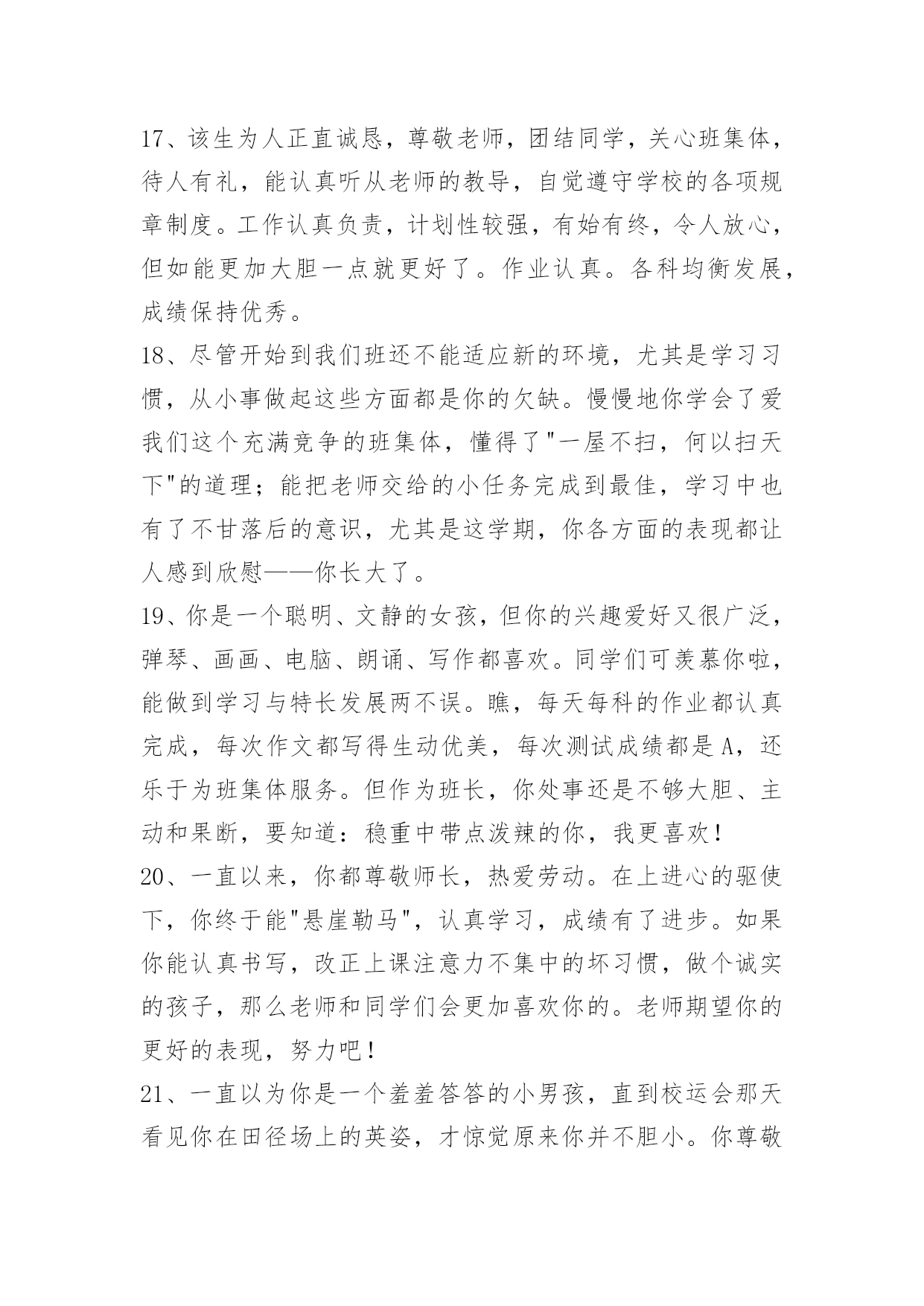 17、该生为人正直诚恳，尊敬老师，团结同学，关心班集体，待人有礼，能认真听从老师的教导，自觉遵守学校的各项规章制度。工作认真负责，计划性较强，有始有终，令人放心，但如能更加大胆一点就更好了。作业认真。各科均衡发展，成绩保持优秀。

18、尽管开始到我们班还不能适应新的环境，尤其是学习习惯，从小事做起这些方面都是你的欠缺。慢慢地你学会了爱我们这个充满竞争的班集体，懂得了"一屋不扫，何以扫天下"的道理；能把老师交给的小任务完成到最佳，学习中也有了不甘落后的意识，尤其是这学期，你各方面的表现都让人感到欣慰——你长大了。

19、你是一个聪明、文静的女孩，但你的兴趣爱好又很广泛，弹琴、画画、电脑、朗诵、写作都喜欢。同学们可羡慕你啦，能做到学习与特长发展两不误。瞧，每天每科的作业都认真完成，每次作文都写得生动优美，每次测试成绩都是A，还乐于为班集体服务。但作为班长，你处事还是不够大胆、主动和果断，要知道：稳重中带点泼辣的你，我更喜欢！

20、一直以来，你都尊敬师长，热爱劳动。在上进心的驱使下，你终于能"悬崖勒马"，认真学习，成绩有了进步。如果你能认真书写，改正上课注意力不集中的坏习惯，做个诚实的孩子，那么老师和同学们会更加喜欢你的。老师期望你的更好的表现，努力吧！

21、一直以为你是一个羞羞答答的小男孩，直到校运会那天看见你在田径场上的英姿，才惊觉原来你并不胆小。你尊敬